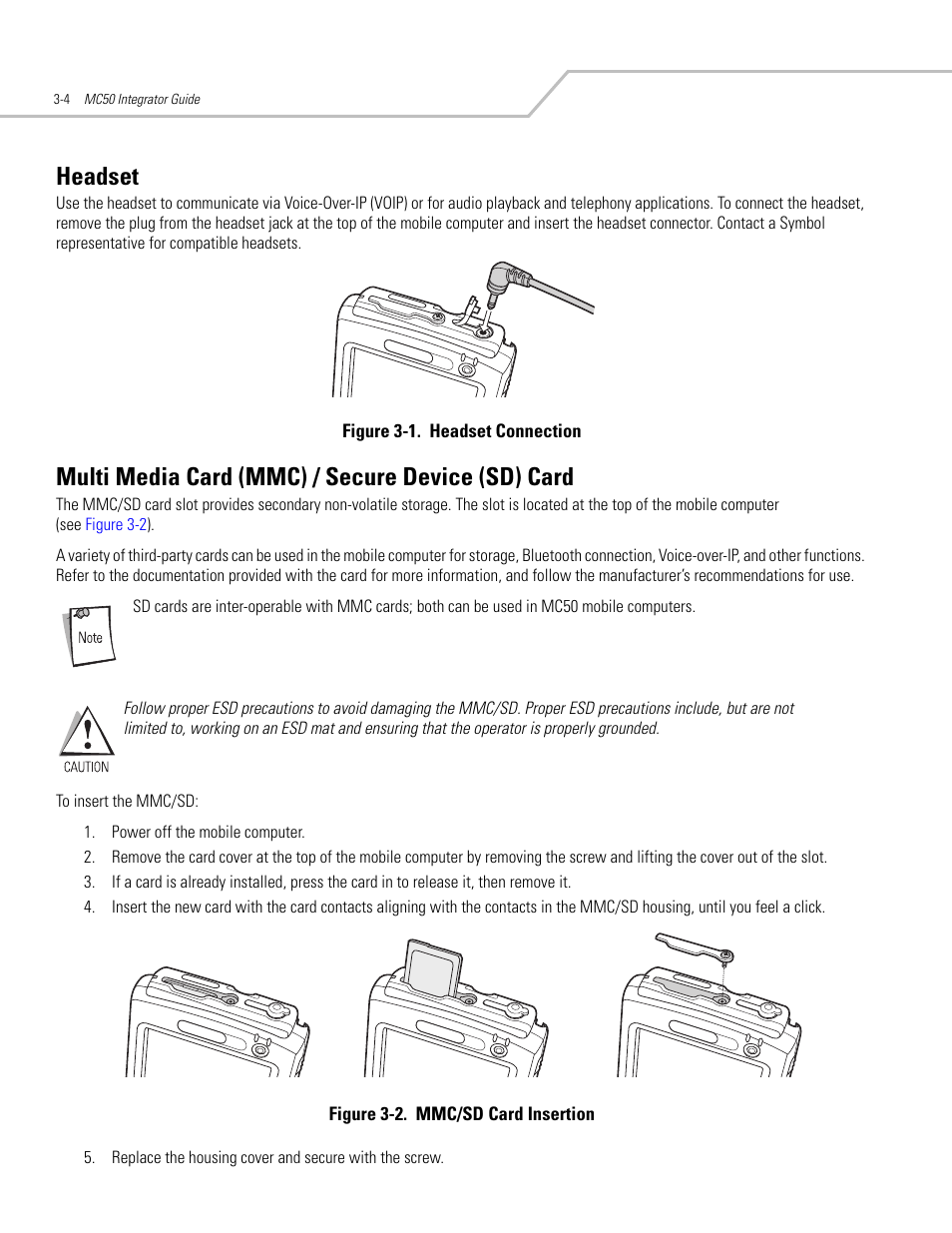 3-4 MC50 Integrator Guide

Headset

Use the headset to communicate via Voice-Over-IP (VOIP) or for audio playback and telephony applications. To connect the headset, remove the plug from the headset jack at the top of the mobile computer and insert the headset connector. Contact a Symbol representative for compatible headsets.

Figure 3-1. Headset Connection

Multi Media Card (MMC) / Secure Device (SD) Card

The MMC/SD card slot provides secondary non-volatile storage. The slot is located at the top of the mobile computer (see Figure 3-2).

A variety of third-party cards can be used in the mobile computer for storage, Bluetooth connection, Voice-over-IP, and other functions. Refer to the documentation provided with the card for more information, and follow the manufacturer's recommendations for use.

Note

SD cards are inter-operable with MMC cards; both can be used in MC50 mobile computers.

CAUTION

Follow proper ESD precautions to avoid damaging the MMC/SD. Proper ESD precautions include, but are not limited to, working on an ESD mat and ensuring that the operator is properly grounded.

To insert the MMC/SD:

1. Power off the mobile computer.
2. Remove the card cover at the top of the mobile computer by removing the screw and lifting the cover out of the slot.
3. If a card is already installed, press the card in to release it, then remove it.
4. Insert the new card with the card contacts aligning with the contacts in the MMC/SD housing, until you feel a click.

Figure 3-2. MMC/SD Card Insertion

5. Replace the housing cover and secure with the screw.